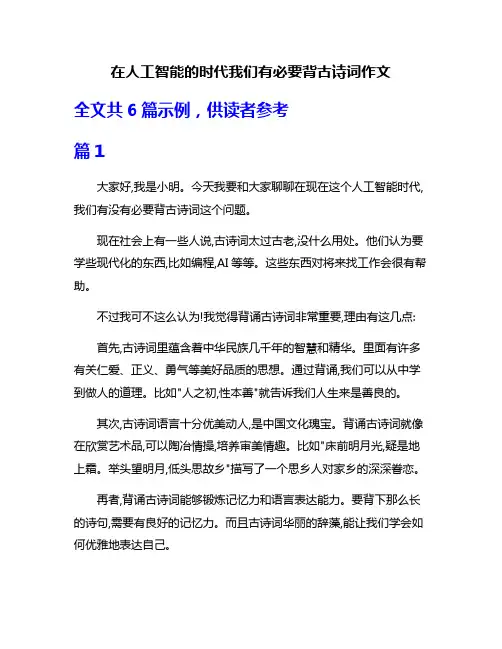 在人工智能的时代我们有必要背古诗词作文

全文共 6 篇示例，供读者参考

篇 1

大家好,我是小明。今天我要和大家聊聊在现在这个人工智能时代,我们有没有必要背古诗词这个问题。

现在社会上有一些人说,古诗词太过古老,没什么用处。他们认为要学些现代化的东西,比如编程,AI 等等。这些东西对将来找工作会很有帮助。

不过我可不这么认为!我觉得背诵古诗词非常重要,理由有这几点:

首先,古诗词里蕴含着中华民族几千年的智慧和精华。里面有许多有关仁爱、正义、勇气等美好品质的思想。通过背诵,我们可以从中学到做人的道理。比如"人之初,性本善"就告诉我们人生来是善良的。

其次,古诗词语言十分优美动人,是中国文化瑰宝。背诵古诗词就像在欣赏艺术品,可以陶冶情操,培养审美情趣。比如"床前明月光,疑是地上霜。举头望明月,低头思故乡"描写了一个思乡人对家乡的深深眷恋。

再者,背诵古诗词能够锻炼记忆力和语言表达能力。要背下那么长的诗句,需要有良好的记忆力。而且古诗词华丽的辞藻,能让我们学会如何优雅地表达自己。